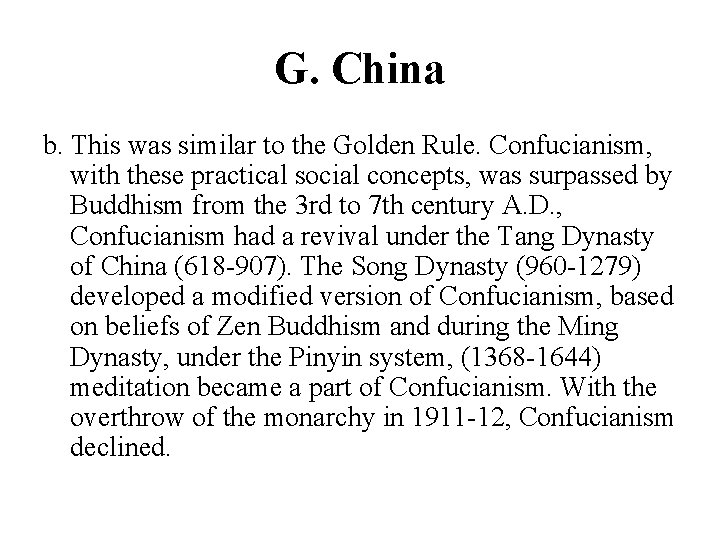 G. China

b. This was similar to the Golden Rule. Confucianism, with these practical social concepts, was surpassed by Buddhism from the 3rd to 7th century A.D., Confucianism had a revival under the Tang Dynasty of China (618-907). The Song Dynasty (960-1279) developed a modified version of Confucianism, based on beliefs of Zen Buddhism and during the Ming Dynasty, under the Pinyin system, (1368-1644) meditation became a part of Confucianism. With the overthrow of the monarchy in 1911-12, Confucianism declined.